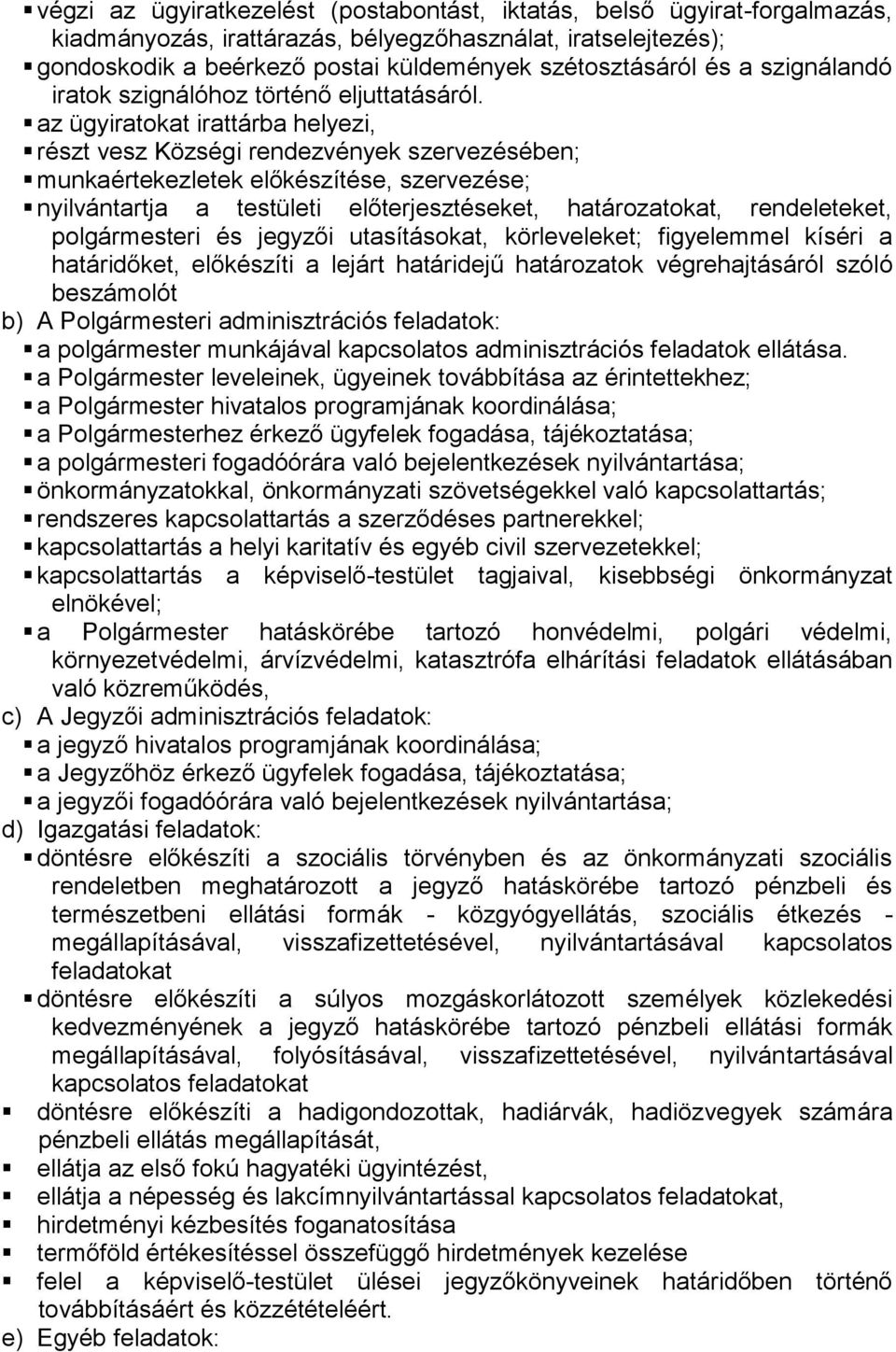 ▪ végzi az ügyiratkezelést (postabontást, iktatás, belső ügyirat-forgalmazás, kiadmányozás, irattárazás, bélyegzőhasználat, iratselejtezés);
▪ gondoskodik a beérkező postai küldemények szétosztásáról és a szignálandó iratok szignálóhoz történő eljuttatásáról.
▪ az ügyiratokat irattárba helyezi,
▪ részt vesz Községi rendezvények szervezésében;
▪ munkaértekezletek előkészítése, szervezése;
▪ nyilvántartja a testületi előterjesztéseket, határozatokat, rendeleteket, polgármesteri és jegyzői utasításokat, körleveleket; figyelemmel kíséri a határidőket, előkészíti a lejárt határidejű határozatok végrehajtásáról szóló beszámolót
b) A Polgármesteri adminisztrációs feladatok:
▪ a polgármester munkájával kapcsolatos adminisztrációs feladatok ellátása.
▪ a Polgármester leveleinek, ügyeinek továbbítása az érintettekhez;
▪ a Polgármester hivatalos programjának koordinálása;
▪ a Polgármesterhez érkező ügyfelek fogadása, tájékoztatása;
▪ a polgármesteri fogadóórára való bejelentkezések nyilvántartása;
▪ önkormányzatokkal, önkormányzati szövetségekkel való kapcsolattartás;
▪ rendszeres kapcsolattartás a szerződéses partnerekkel;
▪ kapcsolattartás a helyi karitatív és egyéb civil szervezetekkel;
▪ kapcsolattartás a képviselő-testület tagjaival, kisebbségi önkormányzat elnökével;
▪ a Polgármester hatáskörébe tartozó honvédelmi, polgári védelmi, környezetvédelmi, árvízvédelmi, katasztrófa elhárítási feladatok ellátásában való közreműködés,
c) A Jegyzői adminisztrációs feladatok:
▪ a jegyző hivatalos programjának koordinálása;
▪ a Jegyzőhöz érkező ügyfelek fogadása, tájékoztatása;
▪ a jegyzői fogadóórára való bejelentkezések nyilvántartása;
d) Igazgatási feladatok:
▪ döntésre előkészíti a szociális törvényben és az önkormányzati szociális rendeletben meghatározott a jegyző hatáskörébe tartozó pénzbeli és természetbeni ellátási formák - közgyógyellátás, szociális étkezés - megállapításával, visszafizettetésével, nyilvántartásával kapcsolatos feladatokat
▪ döntésre előkészíti a súlyos mozgáskorlátozott személyek közlekedési kedvezményének a jegyző hatáskörébe tartozó pénzbeli ellátási formák megállapításával, folyósításával, visszafizettetésével, nyilvántartásával kapcsolatos feladatokat
▪ döntésre előkészíti a hadigondozottak, hadiárvák, hadiözvegyek számára pénzbeli ellátás megállapítását,
▪ ellátja az első fokú hagyatéki ügyintézést,
▪ ellátja a népesség és lakcímnyilvántartással kapcsolatos feladatokat,
▪ hirdetményi kézbesítés foganatosítása
▪ termőföld értékesítéssel összefüggő hirdetmények kezelése
▪ felel a képviselő-testület ülései jegyzőkönyveinek határidőben történő továbbításáért és közzétételéért.
e) Egyéb feladatok: